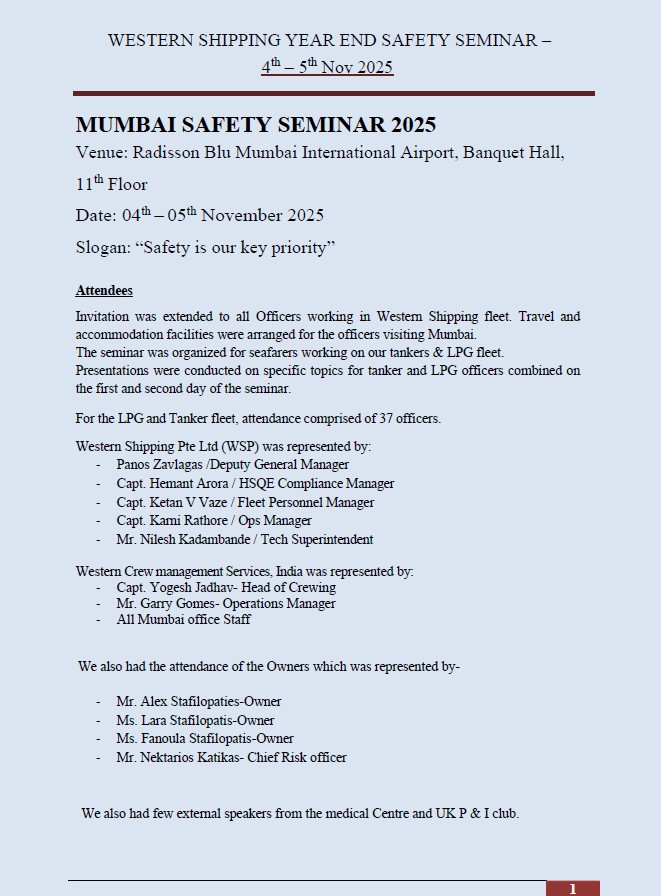 WESTERN SHIPPING YEAR END SAFETY SEMINAR – $4^{th}$ – $5^{th}$ Nov 2025

MUMBAI SAFETY SEMINAR 2025

Venue: Radisson Blu Mumbai International Airport, Banquet Hall, $11^{th}$ Floor

Date: $04^{th}$ – $05^{th}$ November 2025

Slogan: “Safety is our key priority”

Attendees

Invitation was extended to all Officers working in Western Shipping fleet. Travel and accommodation facilities were arranged for the officers visiting Mumbai.
The seminar was organized for seafarers working on our tankers & LPG fleet.
Presentations were conducted on specific topics for tanker and LPG officers combined on the first and second day of the seminar.

For the LPG and Tanker fleet, attendance comprised of 37 officers.

Western Shipping Pte Ltd (WSP) was represented by:
- Panos Zavlagas /Deputy General Manager
- Capt. Hemant Arora / HSQE Compliance Manager
- Capt. Ketan V Vaze / Fleet Personnel Manager
- Capt. Karni Rathore / Ops Manager
- Mr. Nilesh Kadambande / Tech Superintendent

Western Crew management Services, India was represented by:
- Capt. Yogesh Jadhav- Head of Crewing
- Mr. Garry Gomes- Operations Manager
- All Mumbai office Staff

We also had the attendance of the Owners which was represented by-

- Mr. Alex Stafilopaties-Owner
- Ms. Lara Stafilopatis-Owner
- Ms. Fanoula Stafilopatis-Owner
- Mr. Nektarios Katikas- Chief Risk officer

We also had few external speakers from the medical Centre and UK P & I club.

1